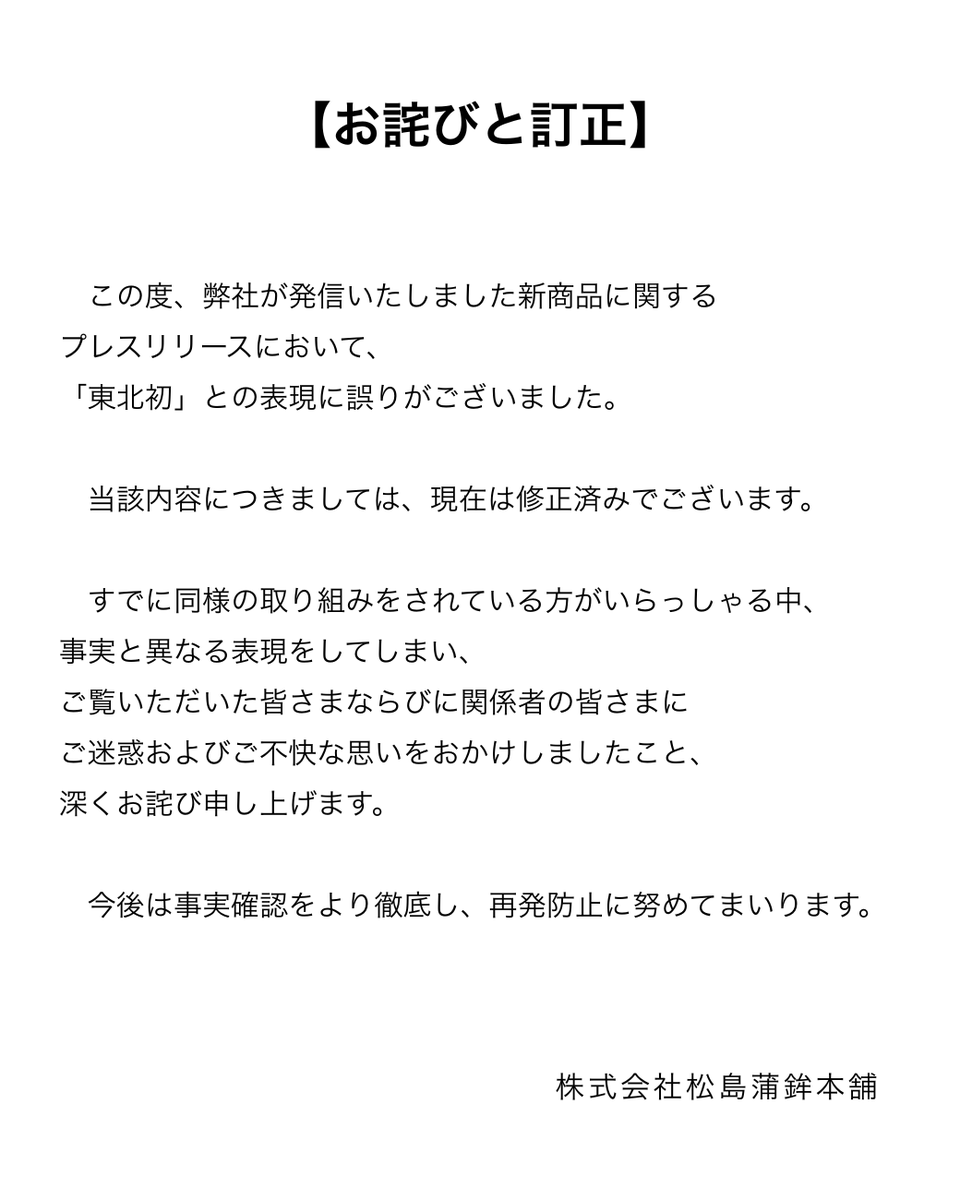 【お詫びと訂正】

この度、弊社が発信いたしました新商品に関するプレスリリースにおいて、「東北初」との表現に誤りがございました。

当該内容につきましては、現在は修正済みでございます。

すでに同様の取り組みをされている方がいらっしゃる中、事実と異なる表現をしてしまい、ご覧いただいた皆さまならびに関係者の皆さまにご迷惑およびご不快な思いをおかけしましたこと、深くお詫び申し上げます。

今後は事実確認をより徹底し、再発防止に努めてまいります。

株式会社松島蒲鉾本舗